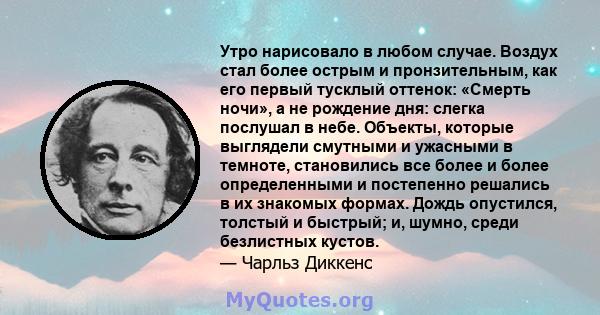 Утро нарисовало в любом случае. Воздух стал более острым и пронзительным, как его первый тусклый оттенок: «Смерть ночи», а не рождение дня: слегка послушал в небе. Объекты, которые выглядели смутными и ужасными в темноте, становились все более и более определенными и постепенно решались в их знакомых формах. Дождь опустился, толстый и быстрый; и, шумно, среди безлистных кустов.
— Чарльз Диккенс

MyQuotes.org